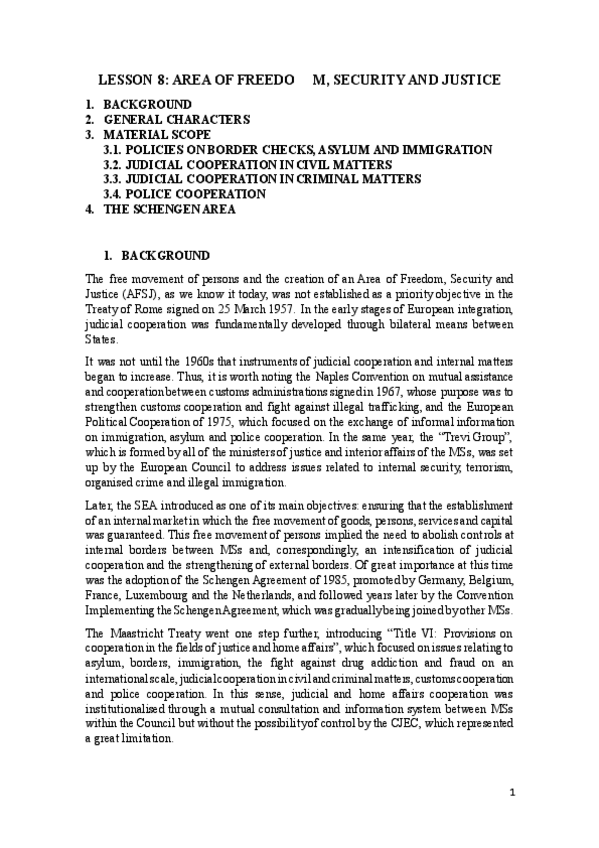 LESSON 8: AREA OF FREEDO M, SECURITY AND JUSTICE

1. BACKGROUND
2. GENERAL CHARACTERS
3. MATERIAL SCOPE
3.1. POLICIES ON BORDER CHECKS, ASYLUM AND IMMIGRATION
3.2. JUDICIAL COOPERATION IN CIVIL MATTERS
3.3. JUDICIAL COOPERATION IN CRIMINAL MATTERS
3.4. POLICE COOPERATION
4. THE SCHENGEN AREA

1. BACKGROUND

The free movement of persons and the creation of an Area of Freedom, Security and Justice (AFSJ), as we know it today, was not established as a priority objective in the Treaty of Rome signed on 25 March 1957. In the early stages of European integration, judicial cooperation was fundamentally developed through bilateral means between States.

It was not until the 1960s that instruments of judicial cooperation and internal matters began to increase. Thus, it is worth noting the Naples Convention on mutual assistance and cooperation between customs administrations signed in 1967, whose purpose was to strengthen customs cooperation and fight against illegal trafficking, and the European Political Cooperation of 1975, which focused on the exchange of informal information on immigration, asylum and police cooperation. In the same year, the "Trevi Group", which is formed by all of the ministers of justice and interior affairs of the MSs, was set up by the European Council to address issues related to internal security, terrorism, organised crime and illegal immigration.

Later, the SEA introduced as one of its main objectives: ensuring that the establishment of an internal market in which the free movement of goods, persons, services and capital was guaranteed. This free movement of persons implied the need to abolish controls at internal borders between MSs and, correspondingly, an intensification of judicial cooperation and the strengthening of external borders. Of great importance at this time was the adoption of the Schengen Agreement of 1985, promoted by Germany, Belgium, France, Luxembourg and the Netherlands, and followed years later by the Convention Implementing the Schengen Agreement, which was gradually being joined by other MSs.

The Maastricht Treaty went one step further, introducing "Title VI: Provisions on cooperation in the fields of justice and home affairs", which focused on issues relating to asylum, borders, immigration, the fight against drug addiction and fraud on an international scale, judicial cooperation in civil and criminal matters, customs cooperation and police cooperation. In this sense, judicial and home affairs cooperation was institutionalised through a mutual consultation and information system between MSs within the Council but without the possibility of control by the CJEC, which represented a great limitation.

1